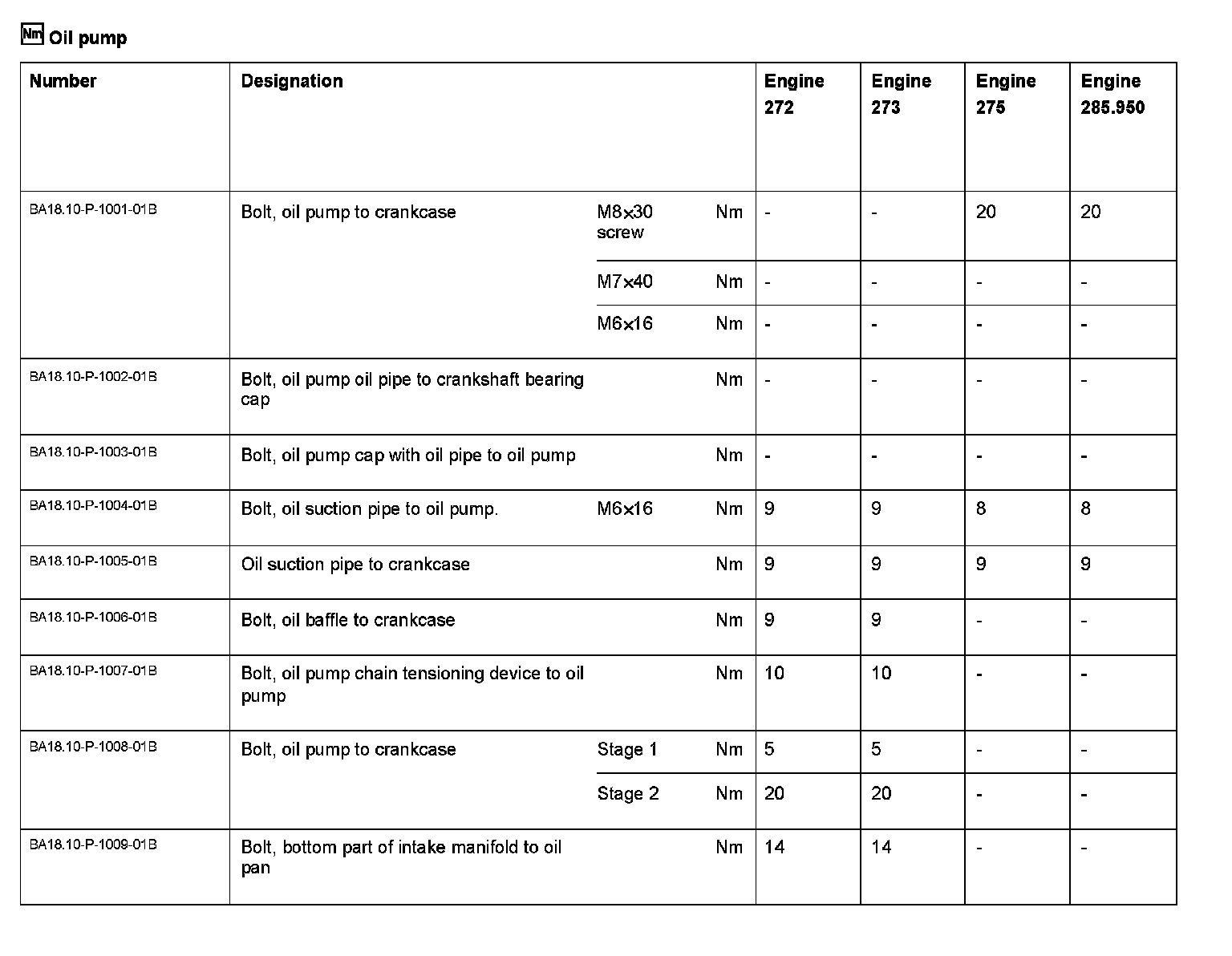 Nm Oil pump

| Number | Designation | | | Engine 272 | Engine 273 | Engine 275 | Engine 285.950 |
|---|---|---|---|---|---|---|---|
| BA18.10-P-1001-01B | Bolt, oil pump to crankcase | M8×30 screw | Nm | - | - | 20 | 20 |
| | | M7×40 | Nm | - | - | - | - |
| | | M6×16 | Nm | - | - | - | - |
| BA18.10-P-1002-01B | Bolt, oil pump oil pipe to crankshaft bearing cap | | Nm | - | - | - | - |
| BA18.10-P-1003-01B | Bolt, oil pump cap with oil pipe to oil pump | | Nm | - | - | - | - |
| BA18.10-P-1004-01B | Bolt, oil suction pipe to oil pump. | M6×16 | Nm | 9 | 9 | 8 | 8 |
| BA18.10-P-1005-01B | Oil suction pipe to crankcase | | Nm | 9 | 9 | 9 | 9 |
| BA18.10-P-1006-01B | Bolt, oil baffle to crankcase | | Nm | 9 | 9 | - | - |
| BA18.10-P-1007-01B | Bolt, oil pump chain tensioning device to oil pump | | Nm | 10 | 10 | - | - |
| BA18.10-P-1008-01B | Bolt, oil pump to crankcase | Stage 1 | Nm | 5 | 5 | - | - |
| | | Stage 2 | Nm | 20 | 20 | - | - |
| BA18.10-P-1009-01B | Bolt, bottom part of intake manifold to oil pan | | Nm | 14 | 14 | - | - |